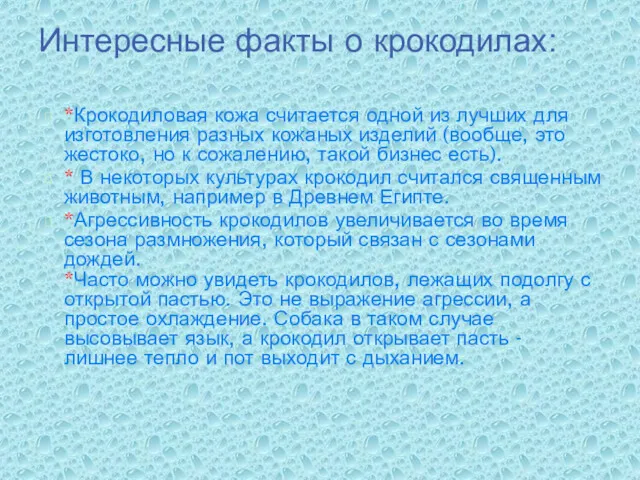 Интересные факты о крокодилах:

*Крокодиловая кожа считается одной из лучших для изготовления разных кожаных изделий (вообще, это жестоко, но к сожалению, такой бизнес есть).

* В некоторых культурах крокодил считался священным животным, например в Древнем Египте.

*Агрессивность крокодилов увеличивается во время сезона размножения, который связан с сезонами дождей.
*Часто можно увидеть крокодилов, лежащих подолгу с открытой пастью. Это не выражение агрессии, а простое охлаждение. Собака в таком случае высовывает язык, а крокодил открывает пасть - лишнее тепло и пот выходит с дыханием.